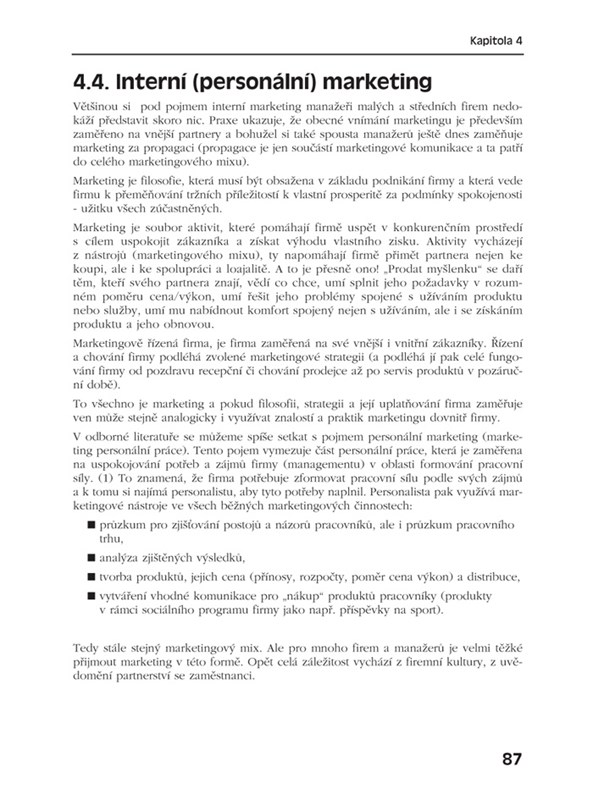 Kapitola 4

4.4. Interní (personální) marketing

Většinou si pod pojmem interní marketing manažeři malých a středních firem nedokáží představit skoro nic. Praxe ukazuje, že obecné vnímání marketingu je především zaměřeno na vnější partnery a bohužel si také spousta manažerů ještě dnes zaměňuje marketing za propagaci (propagace je jen součástí marketingové komunikace a ta patří do celého marketingového mixu).

Marketing je filosofie, která musí být obsažena v základu podnikání firmy a která vede firmu k přeměňování tržních příležitostí k vlastní prosperitě za podmínky spokojenosti - užitku všech zúčastněných.

Marketing je soubor aktivit, které pomáhají firmě uspět v konkurenčním prostředí s cílem uspokojit zákazníka a získat výhodu vlastního zisku. Aktivity vycházejí z nástrojů (marketingového mixu), ty napomáhají firmě přimět partnera nejen ke koupi, ale i ke spolupráci a loajalitě. A to je přesně ono! „Prodat myšlenku" se daří těm, kteří svého partnera znají, vědí co chce, umí splnit jeho požadavky v rozumném poměru cena/výkon, umí řešit jeho problémy spojené s užíváním produktu nebo služby, umí mu nabídnout komfort spojený nejen s užíváním, ale i se získáním produktu a jeho obnovou.

Marketingově řízená firma, je firma zaměřená na své vnější i vnitřní zákazníky. Řízení a chování firmy podléhá zvolené marketingové strategii (a podléhá jí pak celé fungování firmy od pozdravu recepční či chování prodejce až po servis produktů v pozáruční době).

To všechno je marketing a pokud filosofii, strategii a její uplatňování firma zaměřuje ven může stejně analogicky i využívat znalostí a praktik marketingu dovnitř firmy.

V odborné literatuře se můžeme spíše setkat s pojmem personální marketing (marketing personální práce). Tento pojem vymezuje část personální práce, která je zaměřena na uspokojování potřeb a zájmů firmy (managementu) v oblasti formování pracovní síly. (1) To znamená, že firma potřebuje zformovat pracovní sílu podle svých zájmů a k tomu si najímá personalistu, aby tyto potřeby naplnil. Personalista pak využívá marketingové nástroje ve všech běžných marketingových činnostech:

■ průzkum pro zjišťování postojů a názorů pracovníků, ale i průzkum pracovního trhu,

■ analýza zjištěných výsledků,

■ tvorba produktů, jejich cena (přínosy, rozpočty, poměr cena výkon) a distribuce,

■ vytváření vhodné komunikace pro „nákup" produktů pracovníky (produkty v rámci sociálního programu firmy jako např. příspěvky na sport).

Tedy stále stejný marketingový mix. Ale pro mnoho firem a manažerů je velmi těžké přijmout marketing v této formě. Opět celá záležitost vychází z firemní kultury, z uvědomění partnerství se zaměstnanci.

87